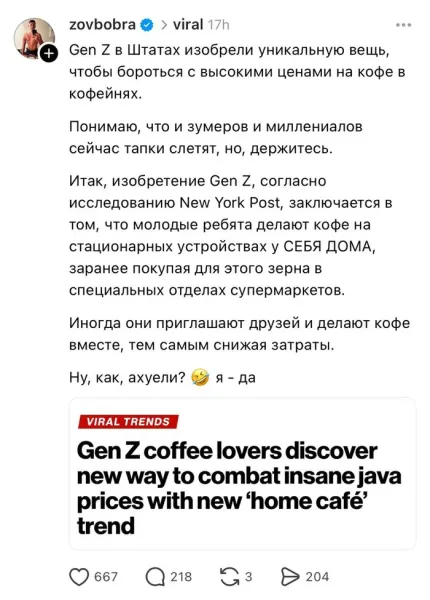 zovbobra > viral 17h

Gen Z в Штатах изобрели уникальную вещь, чтобы бороться с высокими ценами на кофе в кофейнях.

Понимаю, что и зумеров и миллениалов сейчас тапки слетят, но, держитесь.

Итак, изобретение Gen Z, согласно исследованию New York Post, заключается в том, что молодые ребята делают кофе на стационарных устройствах у СЕБЯ ДОМА, заранее покупая для этого зерна в специальных отделах супермаркетов.

Иногда они приглашают друзей и делают кофе вместе, тем самым снижая затраты.

Ну, как, ахуели? 🤣 я - да

VIRAL TRENDS

Gen Z coffee lovers discover new way to combat insane java prices with new 'home café' trend

667 218 3 204